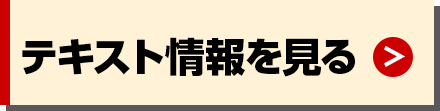 テキスト情報を見る >